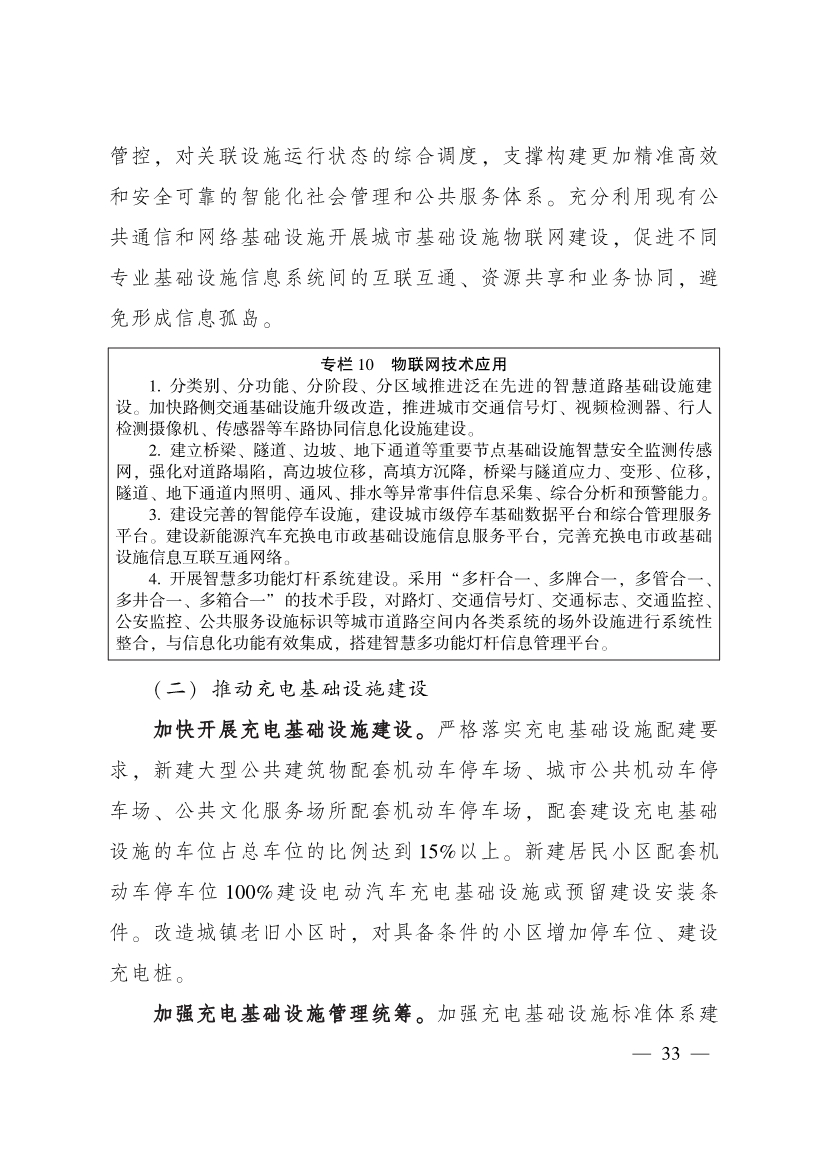 管控，对关联设施运行状态的综合调度，支撑构建更加精准高效和安全可靠的智能化社会管理和公共服务体系。充分利用现有公共通信和网络基础设施开展城市基础设施物联网建设，促进不同专业基础设施信息系统间的互联互通、资源共享和业务协同，避免形成信息孤岛。

专栏 10　物联网技术应用

1. 分类别、分功能、分阶段、分区域推进泛在先进的智慧道路基础设施建设。加快路侧交通基础设施升级改造，推进城市交通信号灯、视频检测器、行人检测摄像机、传感器等车路协同信息化设施建设。

2. 建立桥梁、隧道、边坡、地下通道等重要节点基础设施智慧安全监测传感网，强化对道路塌陷，高边坡位移，高填方沉降，桥梁与隧道应力、变形、位移，隧道、地下通道内照明、通风、排水等异常事件信息采集、综合分析和预警能力。

3. 建设完善的智能停车设施，建设城市级停车基础数据平台和综合管理服务平台。建设新能源汽车充换电市政基础设施信息服务平台，完善充换电市政基础设施信息互联互通网络。

4. 开展智慧多功能灯杆系统建设。采用“多杆合一、多牌合一，多管合一、多井合一、多箱合一”的技术手段，对路灯、交通信号灯、交通标志、交通监控、公安监控、公共服务设施标识等城市道路空间内各类系统的场外设施进行系统性整合，与信息化功能有效集成，搭建智慧多功能灯杆信息管理平台。

（二）推动充电基础设施建设

加快开展充电基础设施建设。严格落实充电基础设施配建要求，新建大型公共建筑物配套机动车停车场、城市公共机动车停车场、公共文化服务场所配套机动车停车场，配套建设充电基础设施的车位占总车位的比例达到15%以上。新建居民小区配套机动车停车位100%建设电动汽车充电基础设施或预留建设安装条件。改造城镇老旧小区时，对具备条件的小区增加停车位、建设充电桩。

加强充电基础设施管理统筹。加强充电基础设施标准体系建

— 33 —